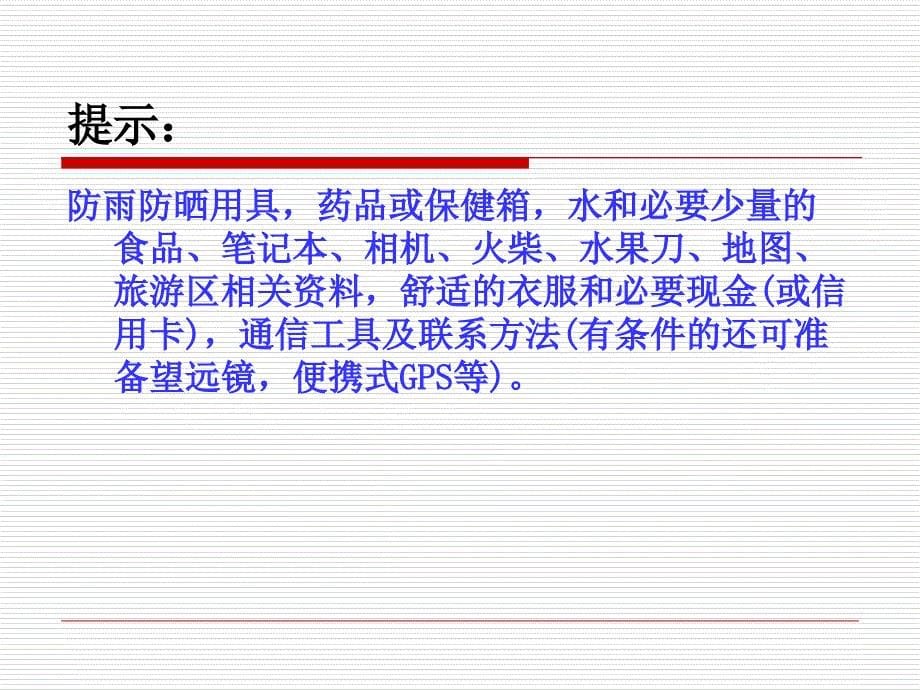 提示：

防雨防晒用具，药品或保健箱，水和必要少量的食品、笔记本、相机、火柴、水果刀、地图、旅游区相关资料，舒适的衣服和必要现金(或信用卡)，通信工具及联系方法(有条件的还可准备望远镜，便携式GPS等)。